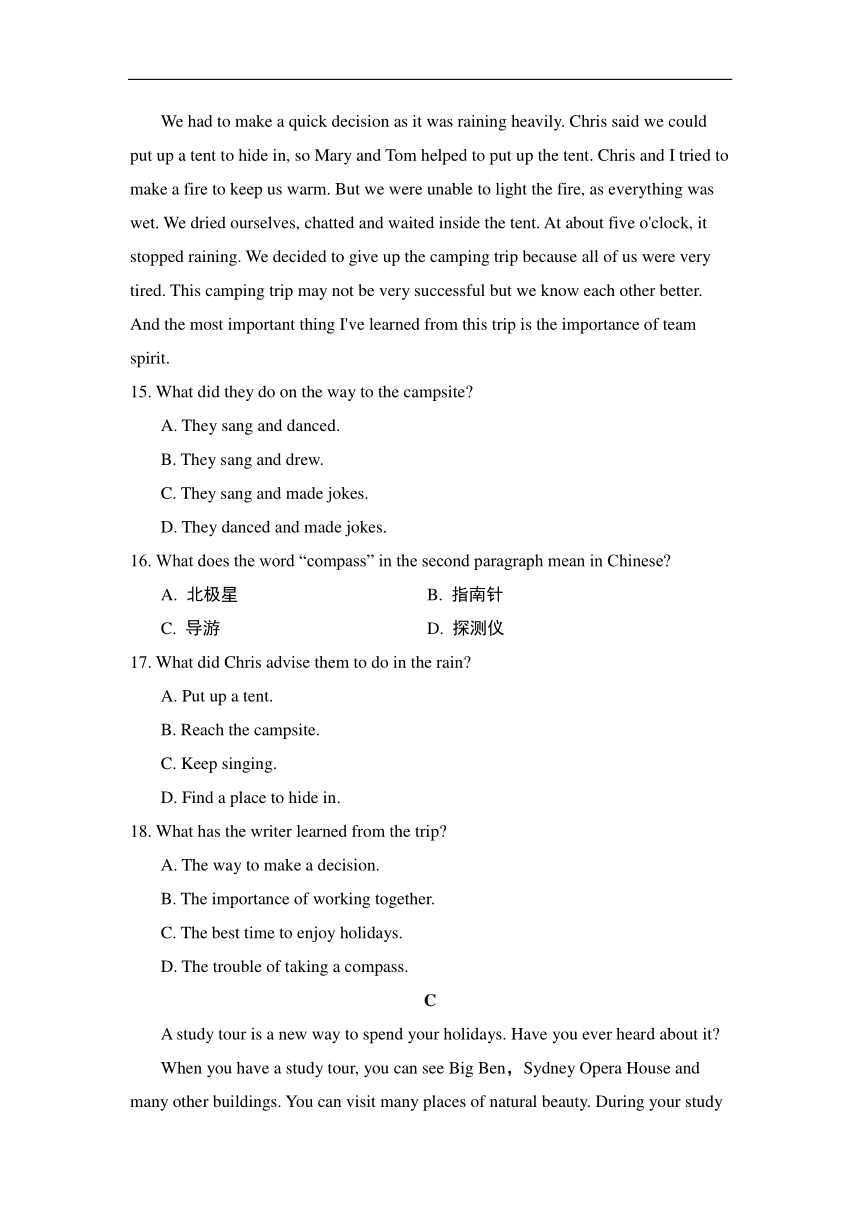 We had to make a quick decision as it was raining heavily. Chris said we could put up a tent to hide in, so Mary and Tom helped to put up the tent. Chris and I tried to make a fire to keep us warm. But we were unable to light the fire, as everything was wet. We dried ourselves, chatted and waited inside the tent. At about five o'clock, it stopped raining. We decided to give up the camping trip because all of us were very tired. This camping trip may not be very successful but we know each other better. And the most important thing I've learned from this trip is the importance of team spirit.

15. What did they do on the way to the campsite?

A. They sang and danced.

B. They sang and drew.

C. They sang and made jokes.

D. They danced and made jokes.

16. What does the word “compass” in the second paragraph mean in Chinese?

A. 北极星

B. 指南针

C. 导游

D. 探测仪

17. What did Chris advise them to do in the rain?

A. Put up a tent.

B. Reach the campsite.

C. Keep singing.

D. Find a place to hide in.

18. What has the writer learned from the trip?

A. The way to make a decision.

B. The importance of working together.

C. The best time to enjoy holidays.

D. The trouble of taking a compass.

C

A study tour is a new way to spend your holidays. Have you ever heard about it?

When you have a study tour, you can see Big Ben，Sydney Opera House and many other buildings. You can visit many places of natural beauty. During your study